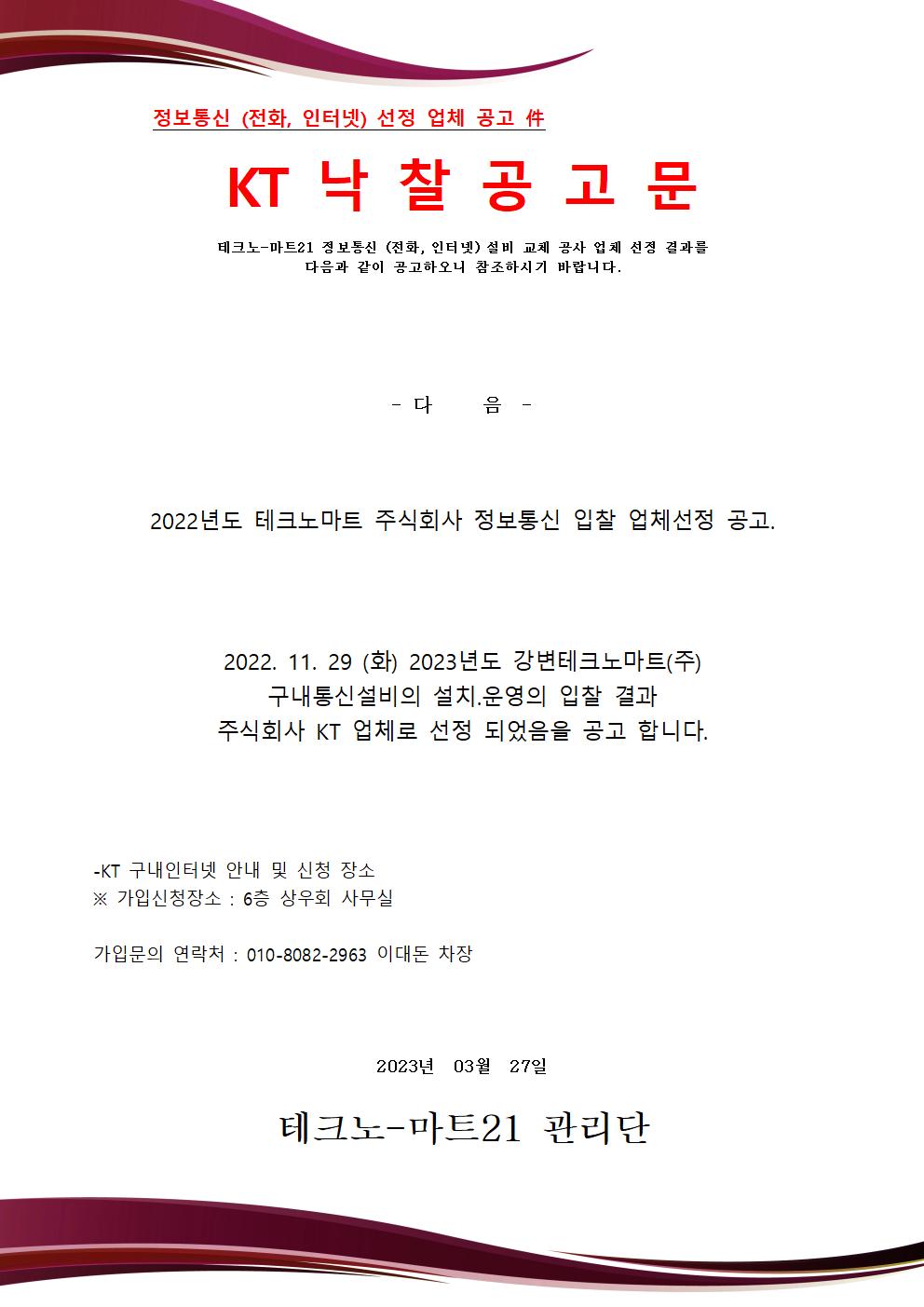 정보통신 (전화, 인터넷) 선정 업체 공고 件

KT 낙 찰 공 고 문

테크노-마트21 정보통신 (전화, 인터넷) 설비 교체 공사 업체 선정 결과를 다음과 같이 공고하오니 참조하시기 바랍니다.

- 다 음 -

2022년도 테크노마트 주식회사 정보통신 입찰 업체선정 공고.

2022. 11. 29 (화) 2023년도 강변테크노마트(주) 구내통신설비의 설치.운영의 입찰 결과 주식회사 KT 업체로 선정 되었음을 공고 합니다.

-KT 구내인터넷 안내 및 신청 장소
※ 가입신청장소 : 6층 상우회 사무실

가입문의 연락처 : 010-8082-2963 이대돈 차장

2023년 03월 27일

테크노-마트21 관리단